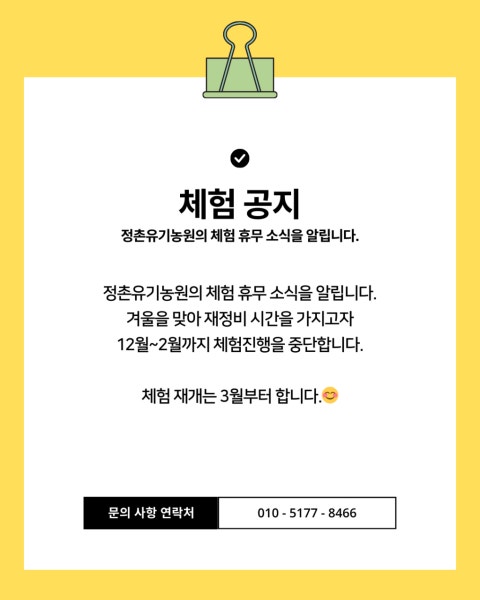 체험 공지
정촌유기농원의 체험 휴무 소식을 알립니다.

정촌유기농원의 체험 휴무 소식을 알립니다.
겨울을 맞아 재정비 시간을 가지고자
12월~2월까지 체험진행을 중단합니다.

체험 재개는 3월부터 합니다.😊

문의 사항 연락처 010 - 5177 - 8466